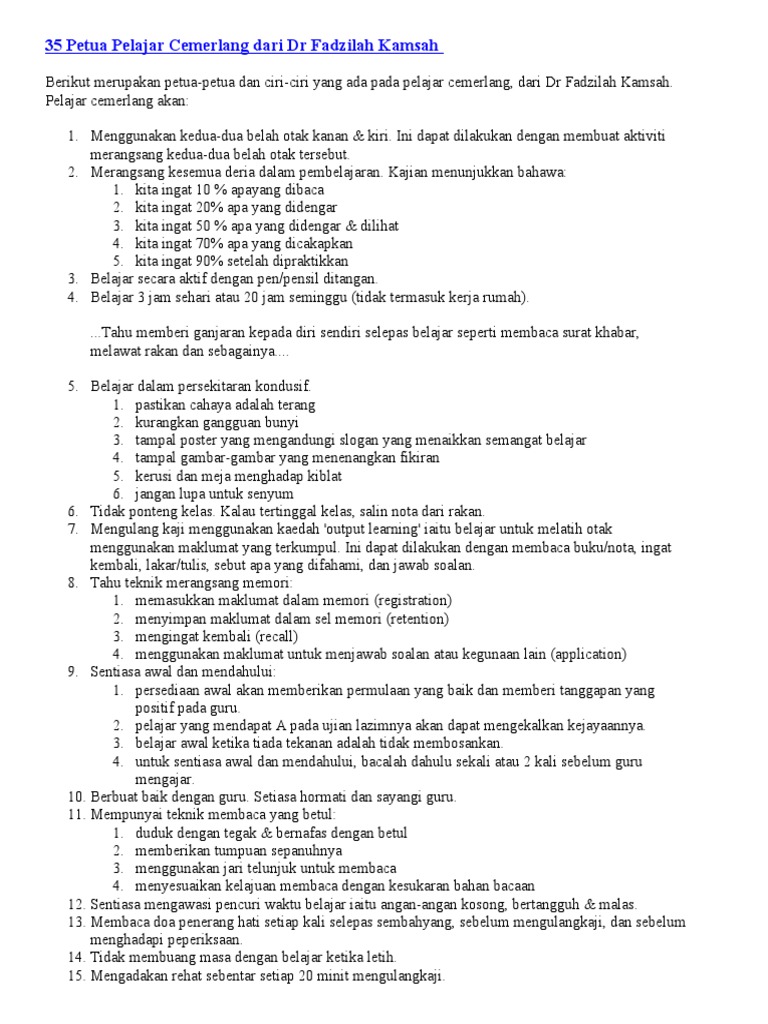 35 Petua Pelajar Cemerlang dari Dr Fadzilah Kamsah

Berikut merupakan petua-petua dan ciri-ciri yang ada pada pelajar cemerlang, dari Dr Fadzilah Kamsah. Pelajar cemerlang akan:

1. Menggunakan kedua-dua belah otak kanan & kiri. Ini dapat dilakukan dengan membuat aktiviti merangsang kedua-dua belah otak tersebut.
2. Merangsang kesemua deria dalam pembelajaran. Kajian menunjukkan bahawa:
   1. kita ingat 10 % apayang dibaca
   2. kita ingat 20% apa yang didengar
   3. kita ingat 50 % apa yang didengar & dilihat
   4. kita ingat 70% apa yang dicakapkan
   5. kita ingat 90% setelah dipraktikkan
3. Belajar secara aktif dengan pen/pensil ditangan.
4. Belajar 3 jam sehari atau 20 jam seminggu (tidak termasuk kerja rumah).

...Tahu memberi ganjaran kepada diri sendiri selepas belajar seperti membaca surat khabar, melawat rakan dan sebagainya....

5. Belajar dalam persekitaran kondusif.
   1. pastikan cahaya adalah terang
   2. kurangkan gangguan bunyi
   3. tampal poster yang mengandungi slogan yang menaikkan semangat belajar
   4. tampal gambar-gambar yang menenangkan fikiran
   5. kerusi dan meja menghadap kiblat
   6. jangan lupa untuk senyum
6. Tidak ponteng kelas. Kalau tertinggal kelas, salin nota dari rakan.
7. Mengulang kaji menggunakan kaedah 'output learning' iaitu belajar untuk melatih otak menggunakan maklumat yang terkumpul. Ini dapat dilakukan dengan membaca buku/nota, ingat kembali, lakar/tulis, sebut apa yang difahami, dan jawab soalan.
8. Tahu teknik merangsang memori:
   1. memasukkan maklumat dalam memori (registration)
   2. menyimpan maklumat dalam sel memori (retention)
   3. mengingat kembali (recall)
   4. menggunakan maklumat untuk menjawab soalan atau kegunaan lain (application)
9. Sentiasa awal dan mendahului:
   1. persediaan awal akan memberikan permulaan yang baik dan memberi tanggapan yang positif pada guru.
   2. pelajar yang mendapat A pada ujian lazimnya akan dapat mengekalkan kejayaannya.
   3. belajar awal ketika tiada tekanan adalah tidak membosankan.
   4. untuk sentiasa awal dan mendahului, bacalah dahulu sekali atau 2 kali sebelum guru mengajar.
10. Berbuat baik dengan guru. Setiasa hormati dan sayangi guru.
11. Mempunyai teknik membaca yang betul:
   1. duduk dengan tegak & bernafas dengan betul
   2. memberikan tumpuan sepenuhnya
   3. menggunakan jari telunjuk untuk membaca
   4. menyesuaikan kelajuan membaca dengan kesukaran bahan bacaan
12. Sentiasa mengawasi pencuri waktu belajar iaitu angan-angan kosong, bertangguh & malas.
13. Membaca doa penerang hati setiap kali selepas sembahyang, sebelum mengulangkaji, dan sebelum menghadapi peperiksaan.
14. Tidak membuang masa dengan belajar ketika letih.
15. Mengadakan rehat sebentar setiap 20 minit mengulangkaji.